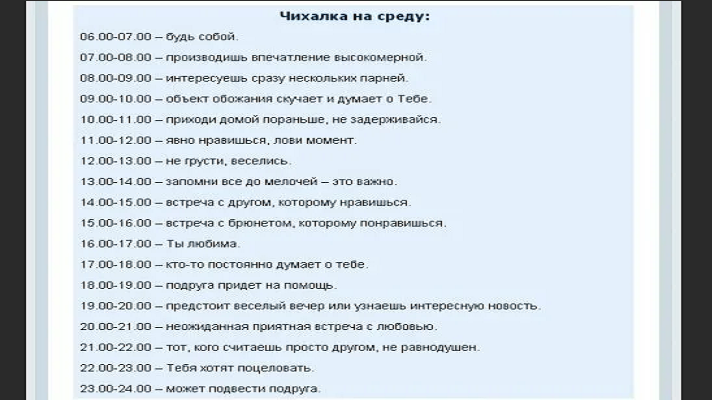 Чихалка на среду:

06.00-07.00 – будь собой.

07.00-08.00 – производишь впечатление высокомерной.

08.00-09.00 – интересуешь сразу нескольких парней.

09.00-10.00 – объект обожания скучает и думает о Тебе.

10.00-11.00 – приходи домой пораньше, не задерживайся.

11.00-12.00 – явно нравишься, лови момент.

12.00-13.00 – не грусти, веселись.

13.00-14.00 – запомни все до мелочей – это важно.

14.00-15.00 – встреча с другом, которому нравишься.

15.00-16.00 – встреча с брюнетом, которому понравишься.

16.00-17.00 – Ты любима.

17.00-18.00 – кто-то постоянно думает о тебе.

18.00-19.00 – подруга придет на помощь.

19.00-20.00 – предстоит веселый вечер или узнаешь интересную новость.

20.00-21.00 – неожиданная приятная встреча с любовью.

21.00-22.00 – тот, кого считаешь просто другом, не равнодушен.

22.00-23.00 – Тебя хотят поцеловать.

23.00-24.00 – может подвести подруга.